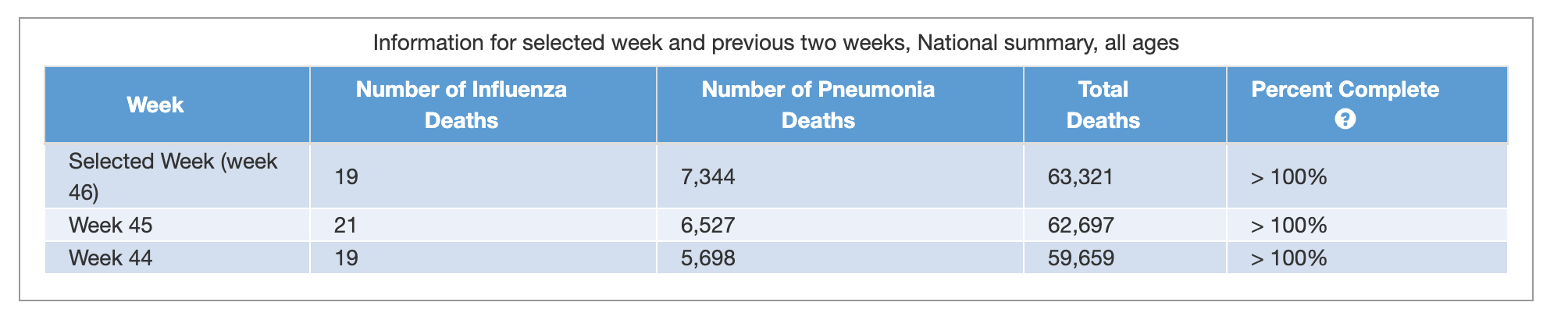 Information for selected week and previous two weeks, National summary, all ages

| Week | Number of Influenza Deaths | Number of Pneumonia Deaths | Total Deaths | Percent Complete ? |
|---|---|---|---|---|
| Selected Week (week 46) | 19 | 7,344 | 63,321 | > 100% |
| Week 45 | 21 | 6,527 | 62,697 | > 100% |
| Week 44 | 19 | 5,698 | 59,659 | > 100% |